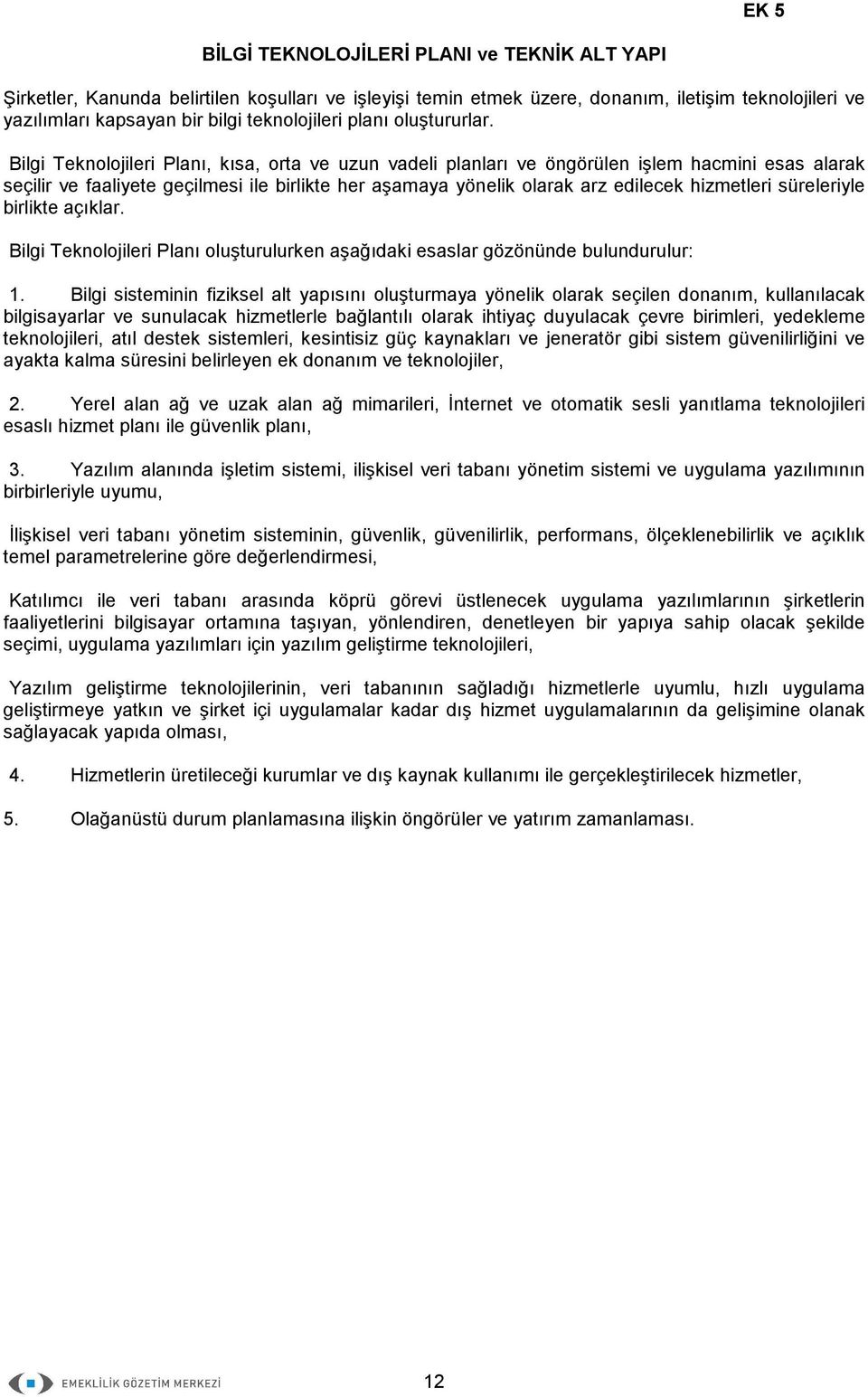 EK 5

BİLGİ TEKNOLOJİLERİ PLANI ve TEKNİK ALT YAPI

Şirketler, Kanunda belirtilen koşulları ve işleyişi temin etmek üzere, donanım, iletişim teknolojileri ve yazılımları kapsayan bir bilgi teknolojileri planı oluştururlar.

Bilgi Teknolojileri Planı, kısa, orta ve uzun vadeli planları ve öngörülen işlem hacmini esas alarak seçilir ve faaliyete geçilmesi ile birlikte her aşamaya yönelik olarak arz edilecek hizmetleri süreleriyle birlikte açıklar.

Bilgi Teknolojileri Planı oluşturulurken aşağıdaki esaslar gözönünde bulundurulur:

1. Bilgi sisteminin fiziksel alt yapısını oluşturmaya yönelik olarak seçilen donanım, kullanılacak bilgisayarlar ve sunulacak hizmetlerle bağlantılı olarak ihtiyaç duyulacak çevre birimleri, yedekleme teknolojileri, atıl destek sistemleri, kesintisiz güç kaynakları ve jeneratör gibi sistem güvenilirliğini ve ayakta kalma süresini belirleyen ek donanım ve teknolojiler,

2. Yerel alan ağ ve uzak alan ağ mimarileri, İnternet ve otomatik sesli yanıtlama teknolojileri esaslı hizmet planı ile güvenlik planı,

3. Yazılım alanında işletim sistemi, ilişkisel veri tabanı yönetim sistemi ve uygulama yazılımının birbirleriyle uyumu,

İlişkisel veri tabanı yönetim sisteminin, güvenlik, güvenilirlik, performans, ölçeklenebilirlik ve açıklık temel parametrelerine göre değerlendirmesi,

Katılımcı ile veri tabanı arasında köprü görevi üstlenecek uygulama yazılımlarının şirketlerin faaliyetlerini bilgisayar ortamına taşıyan, yönlendiren, denetleyen bir yapıya sahip olacak şekilde seçimi, uygulama yazılımları için yazılım geliştirme teknolojileri,

Yazılım geliştirme teknolojilerinin, veri tabanının sağladığı hizmetlerle uyumlu, hızlı uygulama geliştirmeye yatkın ve şirket içi uygulamalar kadar dış hizmet uygulamalarının da gelişimine olanak sağlayacak yapıda olması,

4. Hizmetlerin üretileceği kurumlar ve dış kaynak kullanımı ile gerçekleştirilecek hizmetler,

5. Olağanüstü durum planlamasına ilişkin öngörüler ve yatırım zamanlaması.

EMEKLİLİK GÖZETİM MERKEZİ

12